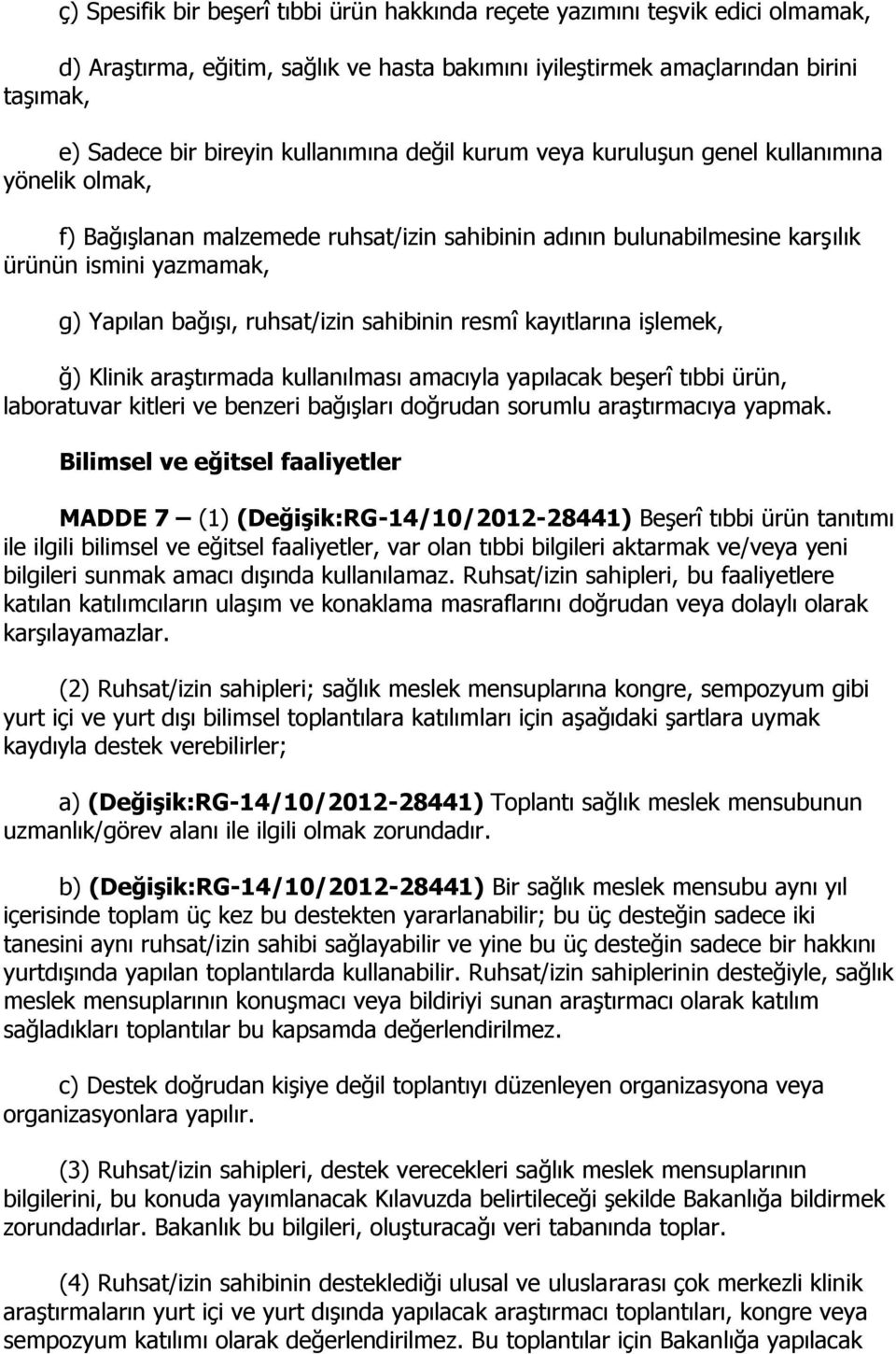 ç) Spesifik bir beşerî tıbbi ürün hakkında reçete yazımını teşvik edici olmamak,

d) Araştırma, eğitim, sağlık ve hasta bakımını iyileştirmek amaçlarından birini taşımak,

e) Sadece bir bireyin kullanımına değil kurum veya kuruluşun genel kullanımına yönelik olmak,

f) Bağışlanan malzemede ruhsat/izin sahibinin adının bulunabilmesine karşılık ürünün ismini yazmamak,

g) Yapılan bağışı, ruhsat/izin sahibinin resmî kayıtlarına işlemek,

ğ) Klinik araştırmada kullanılması amacıyla yapılacak beşerî tıbbi ürün, laboratuvar kitleri ve benzeri bağışları doğrudan sorumlu araştırmacıya yapmak.

Bilimsel ve eğitsel faaliyetler

MADDE 7 – (1) (Değişik:RG-14/10/2012-28441) Beşerî tıbbi ürün tanıtımı ile ilgili bilimsel ve eğitsel faaliyetler, var olan tıbbi bilgileri aktarmak ve/veya yeni bilgileri sunmak amacı dışında kullanılamaz. Ruhsat/izin sahipleri, bu faaliyetlere katılan katılımcıların ulaşım ve konaklama masraflarını doğrudan veya dolaylı olarak karşılayamazlar.

(2) Ruhsat/izin sahipleri; sağlık meslek mensuplarına kongre, sempozyum gibi yurt içi ve yurt dışı bilimsel toplantılara katılımları için aşağıdaki şartlara uymak kaydıyla destek verebilirler;

a) (Değişik:RG-14/10/2012-28441) Toplantı sağlık meslek mensubunun uzmanlık/görev alanı ile ilgili olmak zorundadır.

b) (Değişik:RG-14/10/2012-28441) Bir sağlık meslek mensubu aynı yıl içerisinde toplam üç kez bu destekten yararlanabilir; bu üç desteğin sadece iki tanesini aynı ruhsat/izin sahibi sağlayabilir ve yine bu üç desteğin sadece bir hakkını yurtdışında yapılan toplantılarda kullanabilir. Ruhsat/izin sahiplerinin desteğiyle, sağlık meslek mensuplarının konuşmacı veya bildiriyi sunan araştırmacı olarak katılım sağladıkları toplantılar bu kapsamda değerlendirilmez.

c) Destek doğrudan kişiye değil toplantıyı düzenleyen organizasyona veya organizasyonlara yapılır.

(3) Ruhsat/izin sahipleri, destek verecekleri sağlık meslek mensuplarının bilgilerini, bu konuda yayımlanacak Kılavuzda belirtileceği şekilde Bakanlığa bildirmek zorundadırlar. Bakanlık bu bilgileri, oluşturacağı veri tabanında toplar.

(4) Ruhsat/izin sahibinin desteklediği ulusal ve uluslararası çok merkezli klinik araştırmaların yurt içi ve yurt dışında yapılacak araştırmacı toplantıları, kongre veya sempozyum katılımı olarak değerlendirilmez. Bu toplantılar için Bakanlığa yapılacak